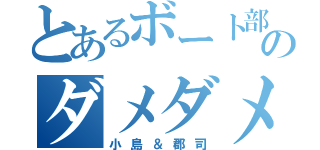 とあるボート部の
ダメダメ
小島＆郡司